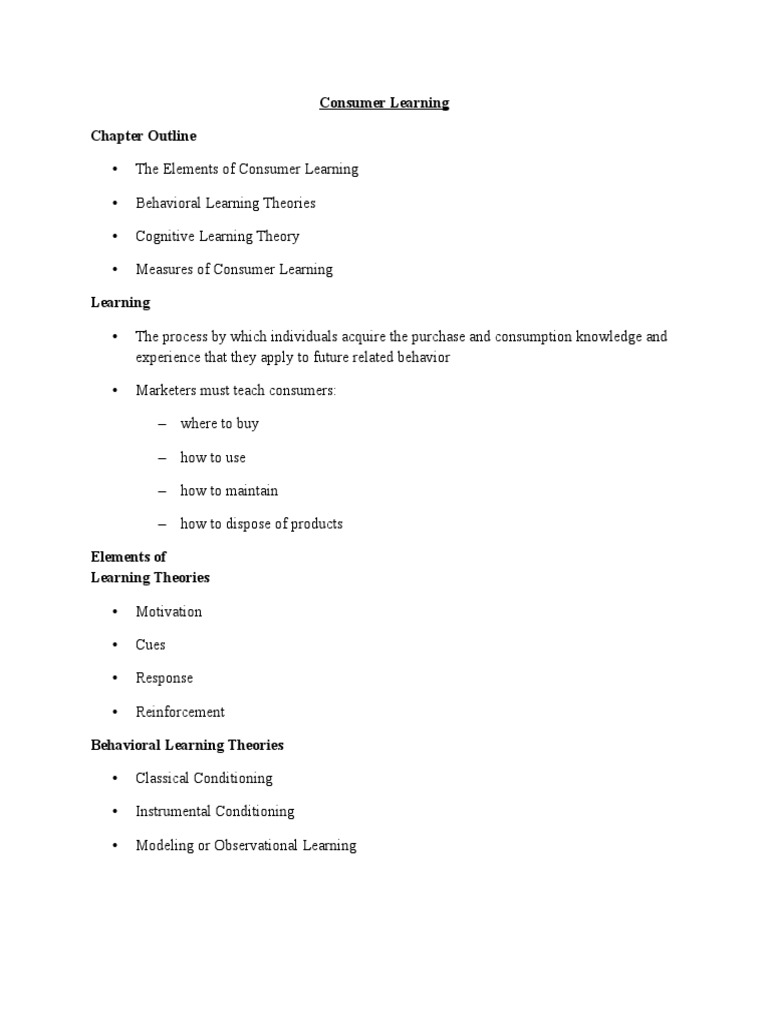 Consumer Learning

Chapter Outline

• The Elements of Consumer Learning

• Behavioral Learning Theories

• Cognitive Learning Theory

• Measures of Consumer Learning

Learning

• The process by which individuals acquire the purchase and consumption knowledge and experience that they apply to future related behavior

• Marketers must teach consumers:

– where to buy

– how to use

– how to maintain

– how to dispose of products

Elements of
Learning Theories

• Motivation

• Cues

• Response

• Reinforcement

Behavioral Learning Theories

• Classical Conditioning

• Instrumental Conditioning

• Modeling or Observational Learning